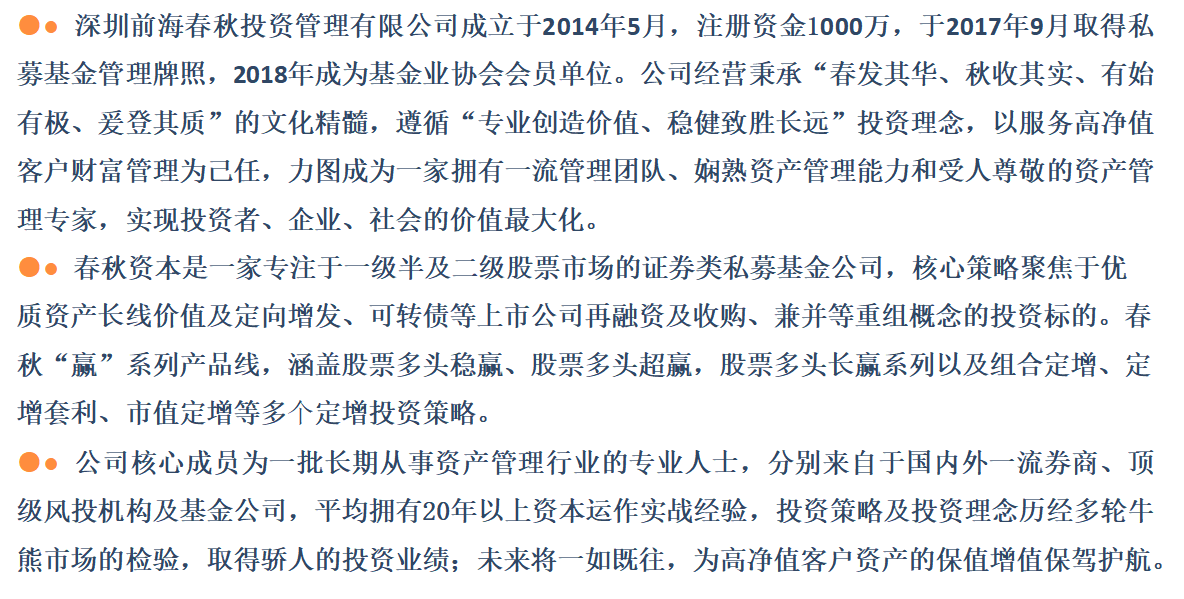 • 深圳前海春秋投资管理有限公司成立于2014年5月，注册资金1000万，于2017年9月取得私募基金管理牌照，2018年成为基金业协会会员单位。公司经营秉承“春发其华、秋收其实、有始有极、爰登其质”的文化精髓，遵循“专业创造价值、稳健致胜长远”投资理念，以服务高净值客户财富管理为己任，力图成为一家拥有一流管理团队、娴熟资产管理能力和受人尊敬的资产管理专家，实现投资者、企业、社会的价值最大化。

• 春秋资本是一家专注于一级半及二级股票市场的证券类私募基金公司，核心策略聚焦于优质资产长线价值及定向增发、可转债等上市公司再融资及收购、兼并等重组概念的投资标的。春秋“赢”系列产品线，涵盖股票多头稳赢、股票多头超赢，股票多头长赢系列以及组合定增、定增套利、市值定增等多个定增投资策略。

• 公司核心成员为一批长期从事资产管理行业的专业人士，分别来自于国内外一流券商、顶级风投机构及基金公司，平均拥有20年以上资本运作实战经验，投资策略及投资理念历经多轮牛熊市场的检验，取得骄人的投资业绩；未来将一如既往，为高净值客户资产的保值增值保驾护航。